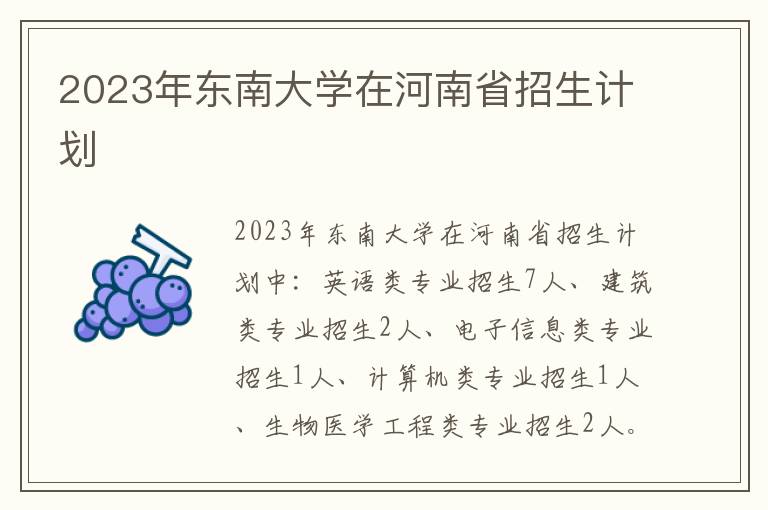 2023年东南大学在河南省招生计划

2023年东南大学在河南省招生计划中：英语类专业招生7人、建筑类专业招生2人、电子信息类专业招生1人、计算机类专业招生1人、生物医学工程类专业招生2人。